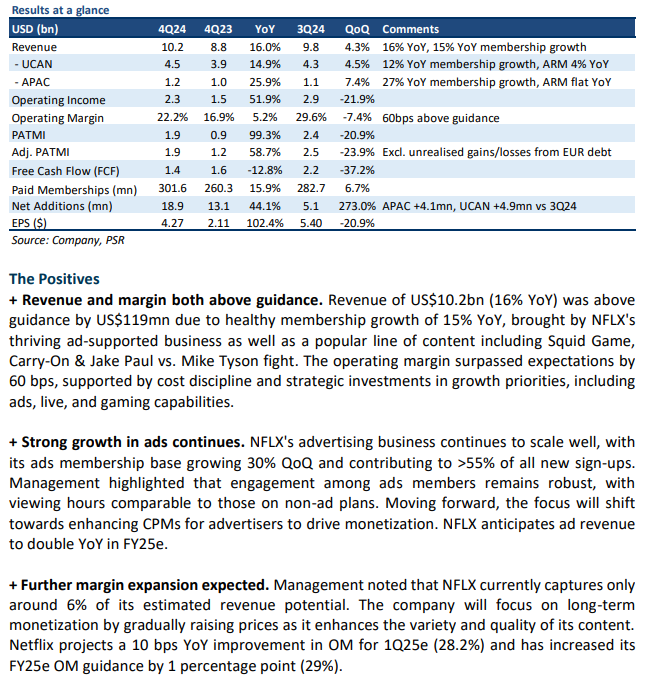 Results at a glance

| USD (bn) | 4Q24 | 4Q23 | YoY | 3Q24 | QoQ | Comments |
|---|---|---|---|---|---|---|
| Revenue | 10.2 | 8.8 | 16.0% | 9.8 | 4.3% | 16% YoY, 15% YoY membership growth |
| - UCAN | 4.5 | 3.9 | 14.9% | 4.3 | 4.5% | 12% YoY membership growth, ARM 4% YoY |
| - APAC | 1.2 | 1.0 | 25.9% | 1.1 | 7.4% | 27% YoY membership growth, ARM flat YoY |
| Operating Income | 2.3 | 1.5 | 51.9% | 2.9 | -21.9% | |
| Operating Margin | 22.2% | 16.9% | 5.2% | 29.6% | -7.4% | 60bps above guidance |
| PATMI | 1.9 | 0.9 | 99.3% | 2.4 | -20.9% | |
| Adj. PATMI | 1.9 | 1.2 | 58.7% | 2.5 | -23.9% | Excl. unrealised gains/losses from EUR debt |
| Free Cash Flow (FCF) | 1.4 | 1.6 | -12.8% | 2.2 | -37.2% | |
| Paid Memberships (mn) | 301.6 | 260.3 | 15.9% | 282.7 | 6.7% | |
| Net Additions (mn) | 18.9 | 13.1 | 44.1% | 5.1 | 273.0% | APAC +4.1mn, UCAN +4.9mn vs 3Q24 |
| EPS ($) | 4.27 | 2.11 | 102.4% | 5.40 | -20.9% | |

Source: Company, PSR

The Positives

+ Revenue and margin both above guidance. Revenue of US$10.2bn (16% YoY) was above guidance by US$119mn due to healthy membership growth of 15% YoY, brought by NFLX's thriving ad-supported business as well as a popular line of content including Squid Game, Carry-On & Jake Paul vs. Mike Tyson fight. The operating margin surpassed expectations by 60 bps, supported by cost discipline and strategic investments in growth priorities, including ads, live, and gaming capabilities.

+ Strong growth in ads continues. NFLX's advertising business continues to scale well, with its ads membership base growing 30% QoQ and contributing to >55% of all new sign-ups. Management highlighted that engagement among ads members remains robust, with viewing hours comparable to those on non-ad plans. Moving forward, the focus will shift towards enhancing CPMs for advertisers to drive monetization. NFLX anticipates ad revenue to double YoY in FY25e.

+ Further margin expansion expected. Management noted that NFLX currently captures only around 6% of its estimated revenue potential. The company will focus on long-term monetization by gradually raising prices as it enhances the variety and quality of its content. Netflix projects a 10 bps YoY improvement in OM for 1Q25e (28.2%) and has increased its FY25e OM guidance by 1 percentage point (29%).